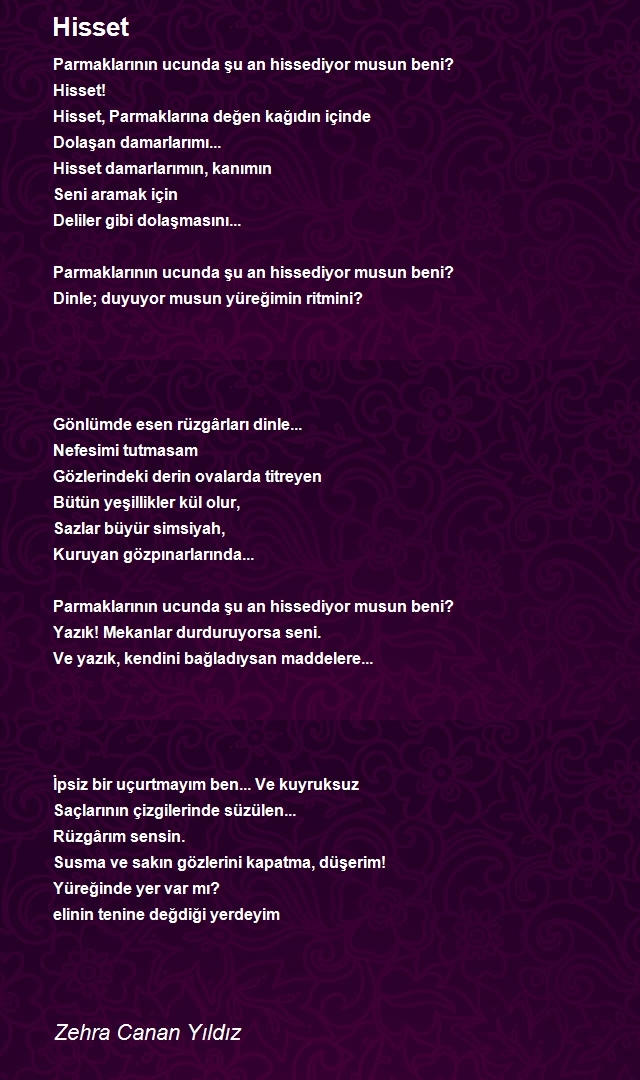 Hisset

Parmaklarının ucunda şu an hissediyor musun beni?
Hisset!
Hisset, Parmaklarına değen kağıdın içinde
Dolaşan damarlarımı...
Hisset damarlarımın, kanımın
Seni aramak için
Deliler gibi dolaşmasını...

Parmaklarının ucunda şu an hissediyor musun beni?
Dinle; duyuyor musun yüreğimin ritmini?

Gönlümde esen rüzgârları dinle...
Nefesimi tutmasam
Gözlerindeki derin ovalarda titreyen
Bütün yeşillikler kül olur,
Sazlar büyür simsiyah,
Kuruyan gözpınarlarında...

Parmaklarının ucunda şu an hissediyor musun beni?
Yazık! Mekanlar durduruyorsa seni.
Ve yazık, kendini bağladıysan maddelere...

İpsiz bir uçurtmayım ben... Ve kuyruksuz
Saçlarının çizgilerinde süzülen...
Rüzgârım sensin.
Susma ve sakın gözlerini kapatma, düşerim!
Yüreğinde yer var mı?
elinin tenine değdiği yerdeyim

Zehra Canan Yıldız